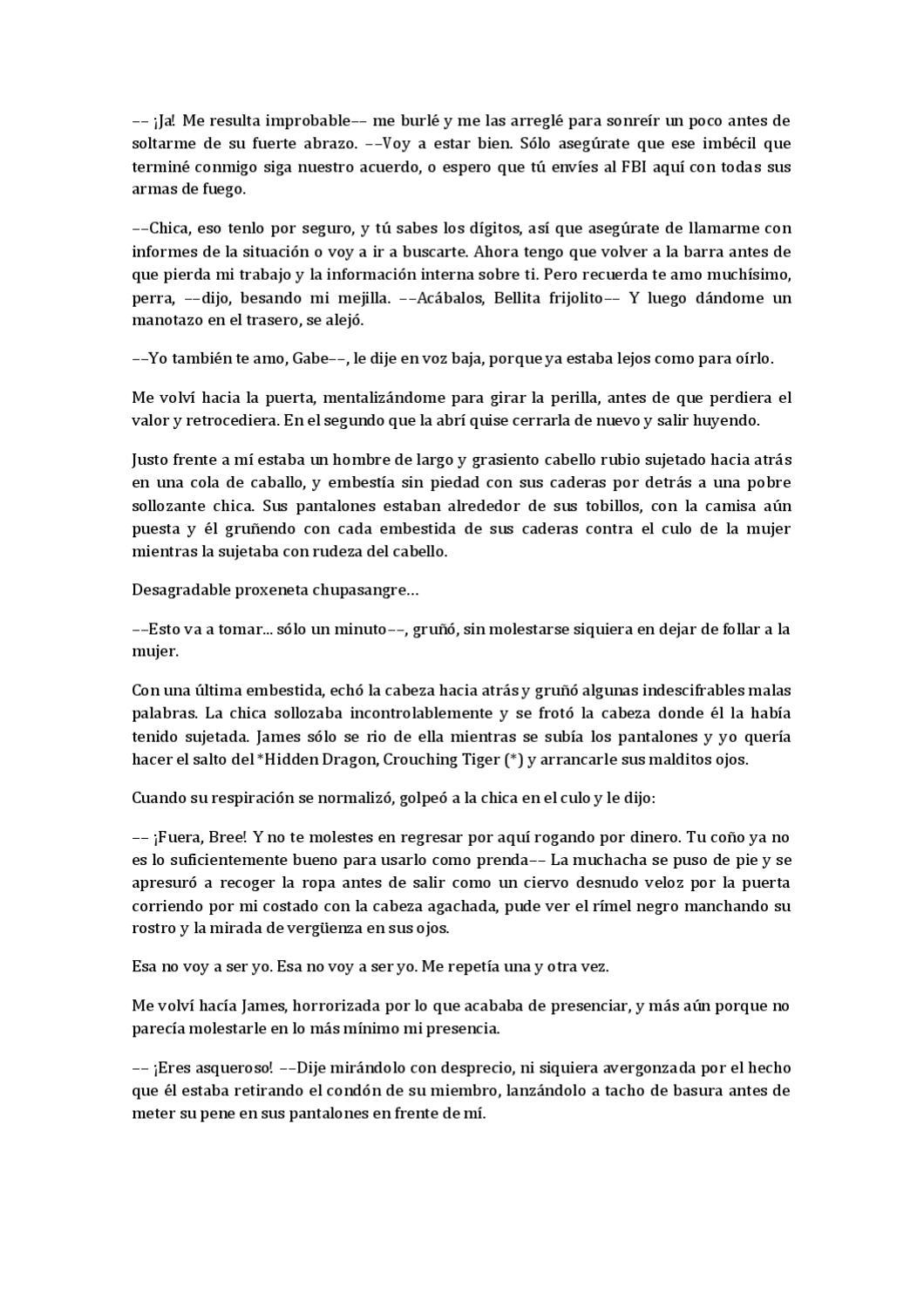 –– ¡Ja! Me resulta improbable–– me burlé y me las arreglé para sonreír un poco antes de soltarme de su fuerte abrazo. ––Voy a estar bien. Sólo asegúrate que ese imbécil que terminé conmigo siga nuestro acuerdo, o espero que tú envíes al FBI aquí con todas sus armas de fuego.

––Chica, eso tenlo por seguro, y tú sabes los dígitos, así que asegúrate de llamarme con informes de la situación o voy a ir a buscarte. Ahora tengo que volver a la barra antes de que pierda mi trabajo y la información interna sobre ti. Pero recuerda te amo muchísimo, perra, ––dijo, besando mi mejilla. ––Acábalos, Bellita frijolito–– Y luego dándome un manotazo en el trasero, se alejó.

––Yo también te amo, Gabe––, le dije en voz baja, porque ya estaba lejos como para oírlo.

Me volví hacia la puerta, mentalizándome para girar la perilla, antes de que perdiera el valor y retrocediera. En el segundo que la abrí quise cerrarla de nuevo y salir huyendo.

Justo frente a mí estaba un hombre de largo y grasiento cabello rubio sujetado hacia atrás en una cola de caballo, y embestía sin piedad con sus caderas por detrás a una pobre sollozante chica. Sus pantalones estaban alrededor de sus tobillos, con la camisa aún puesta y él gruñendo con cada embestida de sus caderas contra el culo de la mujer mientras la sujetaba con rudeza del cabello.

Desagradable proxeneta chupasangre…

––Esto va a tomar... sólo un minuto––, gruñó, sin molestarse siquiera en dejar de follar a la mujer.

Con una última embestida, echó la cabeza hacia atrás y gruñó algunas indescifrables malas palabras. La chica sollozaba incontrolablemente y se frotó la cabeza donde él la había tenido sujetada. James sólo se rio de ella mientras se subía los pantalones y yo quería hacer el salto del *Hidden Dragon, Crouching Tiger (*) y arrancarle sus malditos ojos.

Cuando su respiración se normalizó, golpeó a la chica en el culo y le dijo:

–– ¡Fuera, Bree! Y no te molestes en regresar por aquí rogando por dinero. Tu coño ya no es lo suficientemente bueno para usarlo como prenda–– La muchacha se puso de pie y se apresuró a recoger la ropa antes de salir como un ciervo desnudo veloz por la puerta corriendo por mi costado con la cabeza agachada, pude ver el rímel negro manchando su rostro y la mirada de vergüenza en sus ojos.

Esa no voy a ser yo. Esa no voy a ser yo. Me repetía una y otra vez.

Me volví hacía James, horrorizada por lo que acababa de presenciar, y más aún porque no parecía molestarle en lo más mínimo mi presencia.

–– ¡Eres asqueroso! ––Dije mirándolo con desprecio, ni siquiera avergonzada por el hecho que él estaba retirando el condón de su miembro, lanzándolo a tacho de basura antes de meter su pene en sus pantalones en frente de mí.